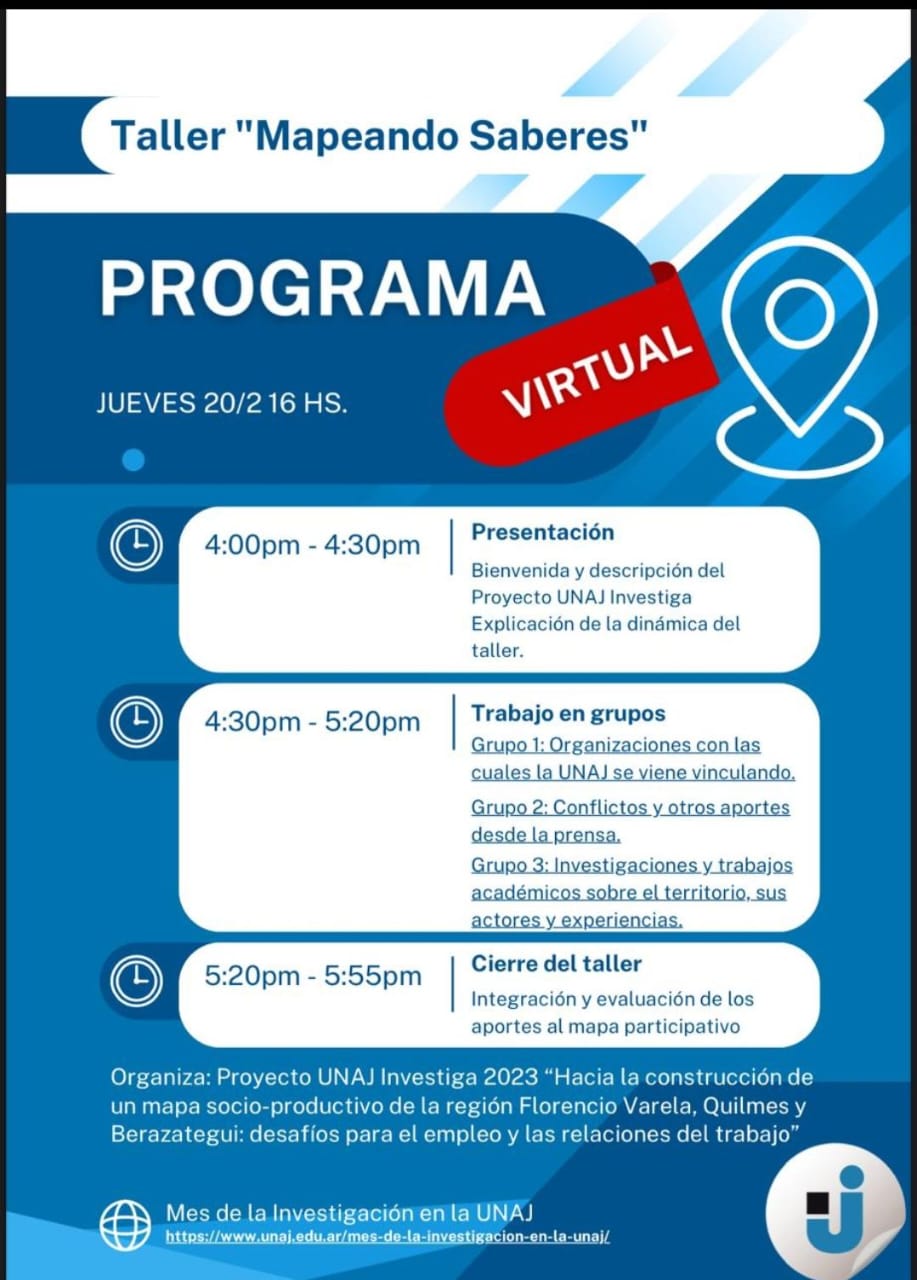 Taller "Mapeando Saberes"

PROGRAMA

VIRTUAL

JUEVES 20/2 16 HS.

4:00pm - 4:30pm

Presentación

Bienvenida y descripción del Proyecto UNAJ Investiga Explicación de la dinámica del taller.

4:30pm - 5:20pm

Trabajo en grupos

Grupo 1: Organizaciones con las cuales la UNAJ se viene vinculando.

Grupo 2: Conflictos y otros aportes desde la prensa.

Grupo 3: Investigaciones y trabajos académicos sobre el territorio, sus actores y experiencias.

5:20pm - 5:55pm

Cierre del taller

Integración y evaluación de los aportes al mapa participativo

Organiza: Proyecto UNAJ Investiga 2023 "Hacia la construcción de un mapa socio-productivo de la región Florencio Varela, Quilmes y Berazategui: desafíos para el empleo y las relaciones del trabajo"

Mes de la Investigación en la UNAJ
https://www.unaj.edu.ar/mes-de-la-investigacion-en-la-unaj/